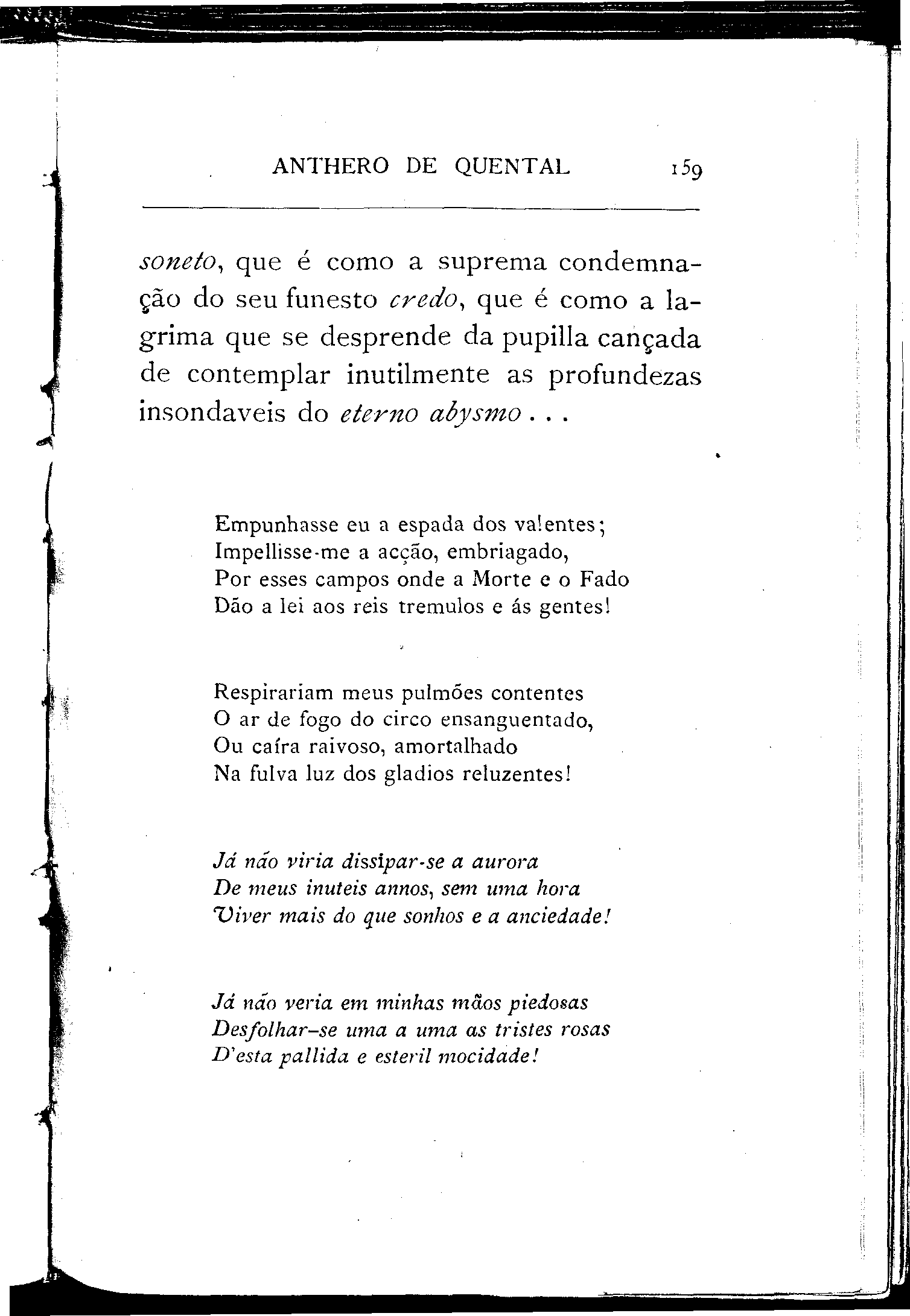 ANTHERO DE QUENTAL 159

soneto, que é como a suprema condemnação do seu funesto credo, que é como a lagrima que se desprende da pupilla cançada de contemplar inutilmente as profundezas insondaveis do eterno abysmo . . .

Empunhasse eu a espada dos valentes;
Impellisse-me a acção, embriagado,
Por esses campos onde a Morte e o Fado
Dão a lei aos reis tremulos e ás gentes!

Respirariam meus pulmões contentes
O ar de fogo do circo ensanguentado,
Ou caíra raivoso, amortalhado
Na fulva luz dos gladios reluzentes!

Já não viria dissipar-se a aurora
De meus inuteis annos, sem uma hora
Viver mais do que sonhos e a anciedade!

Já não veria em minhas mãos piedosas
Desfolhar-se uma a uma as tristes rosas
D'esta pallida e esteril mocidade!